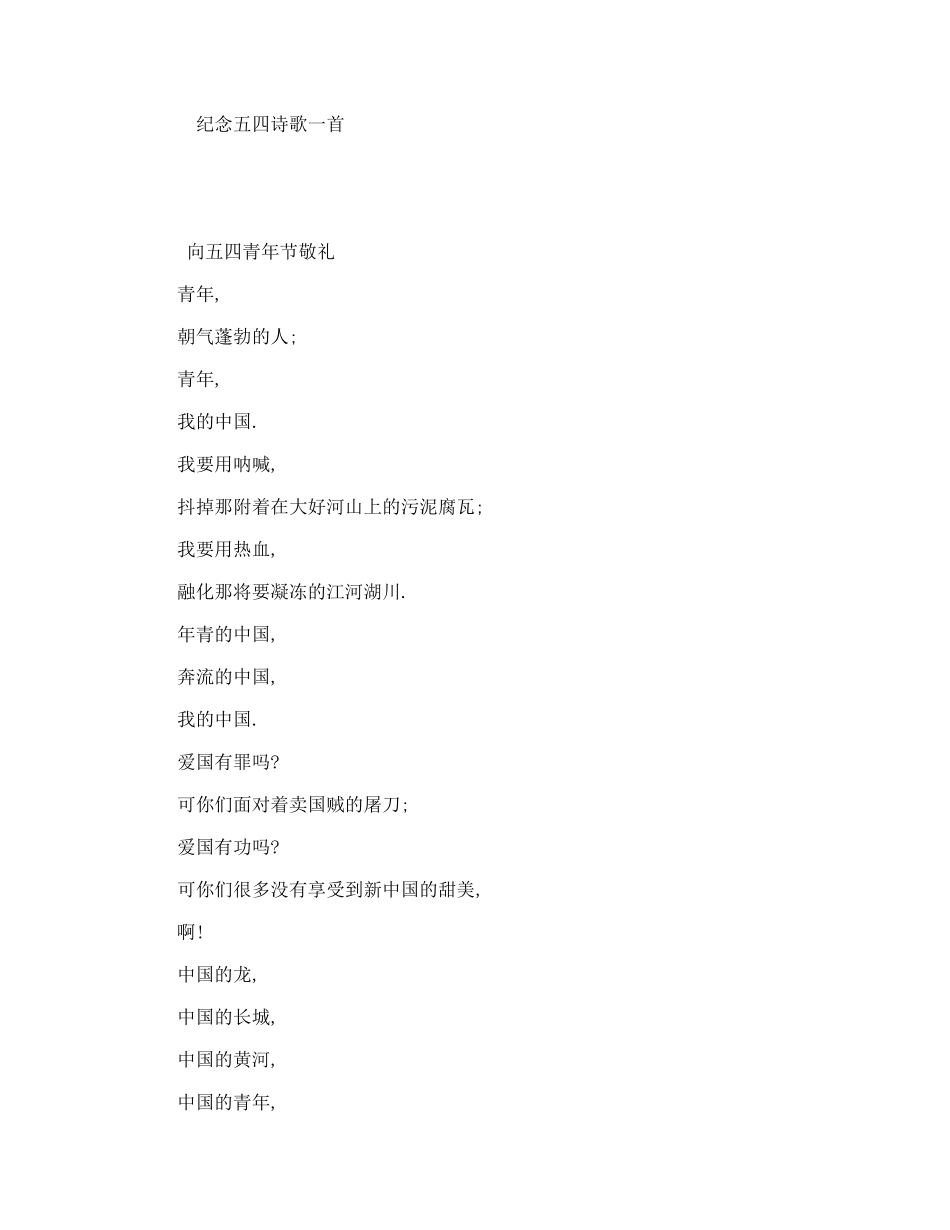 纪念五四诗歌一首

向五四青年节敬礼

青年,

朝气蓬勃的人;

青年,

我的中国.

我要用呐喊,

抖掉那附着在大好河山上的污泥腐瓦;

我要用热血,

融化那将要凝冻的江河湖川.

年青的中国,

奔流的中国,

我的中国.

爱国有罪吗?

可你们面对着卖国贼的屠刀;

爱国有功吗?

可你们很多没有享受到新中国的甜美,

啊!

中国的龙,

中国的长城,

中国的黄河,

中国的青年,